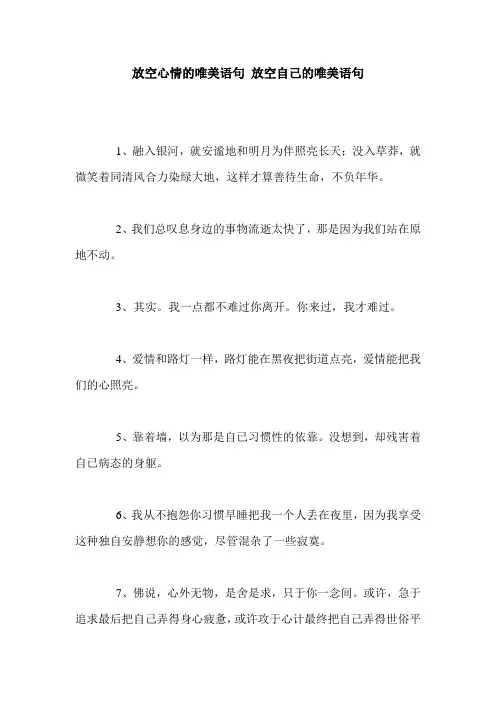 放空心情的唯美语句 放空自己的唯美语句

1、融入银河，就安谧地和明月为伴照亮长天；没入草莽，就微笑着同清风合力染绿大地，这样才算善待生命，不负年华。

2、我们总叹息身边的事物流逝太快了，那是因为我们站在原地不动。

3、其实。我一点都不难过你离开。你来过，我才难过。

4、爱情和路灯一样，路灯能在黑夜把街道点亮，爱情能把我们的心照亮。

5、靠着墙，以为那是自己习惯性的依靠。没想到，却残害着自己病态的身躯。

6、我从不抱怨你习惯早睡把我一个人丢在夜里，因为我享受这种独自安静想你的感觉，尽管混杂了一些寂寞。

7、佛说，心外无物，是舍是求，只于你一念间。或许，急于追求最后把自己弄得身心疲惫，或许攻于心计最终把自己弄得世俗平